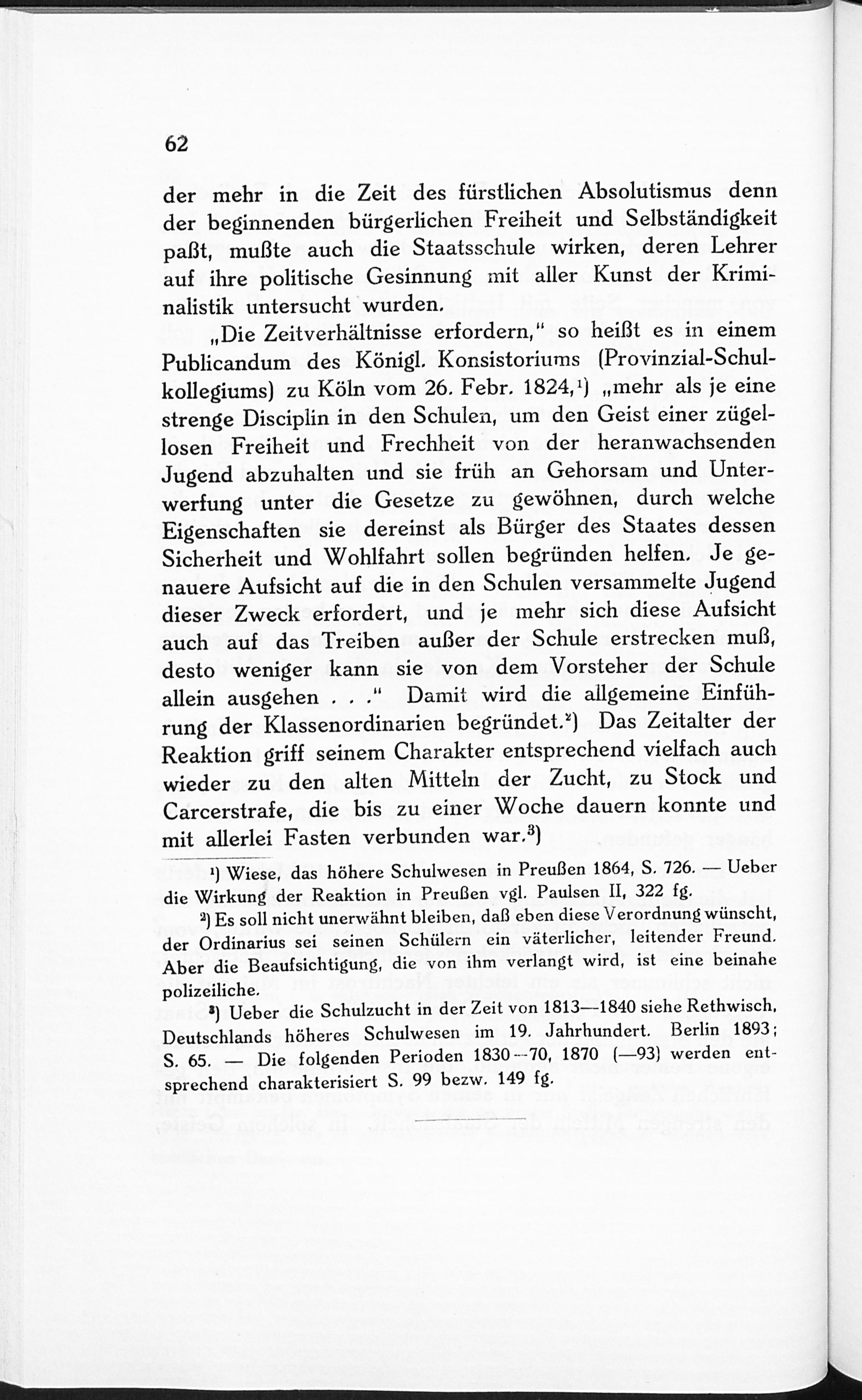 62

der mehr in die Zeit des fürstlichen Absolutismus denn der beginnenden bürgerlichen Freiheit und Selbständigkeit paßt, mußte auch die Staatsschule wirken, deren Lehrer auf ihre politische Gesinnung mit aller Kunst der Kriminalistik untersucht wurden.

„Die Zeitverhältnisse erfordern," so heißt es in einem Publicandum des Königl. Konsistoriums (Provinzial-Schulkollegiums) zu Köln vom 26. Febr. 1824,¹) „mehr als je eine strenge Disciplin in den Schulen, um den Geist einer zügellosen Freiheit und Frechheit von der heranwachsenden Jugend abzuhalten und sie früh an Gehorsam und Unterwerfung unter die Gesetze zu gewöhnen, durch welche Eigenschaften sie dereinst als Bürger des Staates dessen Sicherheit und Wohlfahrt sollen begründen helfen. Je genauere Aufsicht auf die in den Schulen versammelte Jugend dieser Zweck erfordert, und je mehr sich diese Aufsicht auch auf das Treiben außer der Schule erstrecken muß, desto weniger kann sie von dem Vorsteher der Schule allein ausgehen . . ." Damit wird die allgemeine Einführung der Klassenordinarien begründet.²) Das Zeitalter der Reaktion griff seinem Charakter entsprechend vielfach auch wieder zu den alten Mitteln der Zucht, zu Stock und Carcerstrafe, die bis zu einer Woche dauern konnte und mit allerlei Fasten verbunden war.³)

¹) Wiese, das höhere Schulwesen in Preußen 1864, S. 726. — Ueber die Wirkung der Reaktion in Preußen vgl. Paulsen II, 322 fg.

²) Es soll nicht unerwähnt bleiben, daß eben diese Verordnung wünscht, der Ordinarius sei seinen Schülern ein väterlicher, leitender Freund. Aber die Beaufsichtigung, die von ihm verlangt wird, ist eine beinahe polizeiliche.

³) Ueber die Schulzucht in der Zeit von 1813—1840 siehe Rethwisch, Deutschlands höheres Schulwesen im 19. Jahrhundert. Berlin 1893; S. 65. — Die folgenden Perioden 1830—70, 1870 (—93) werden entsprechend charakterisiert S. 99 bezw. 149 fg.